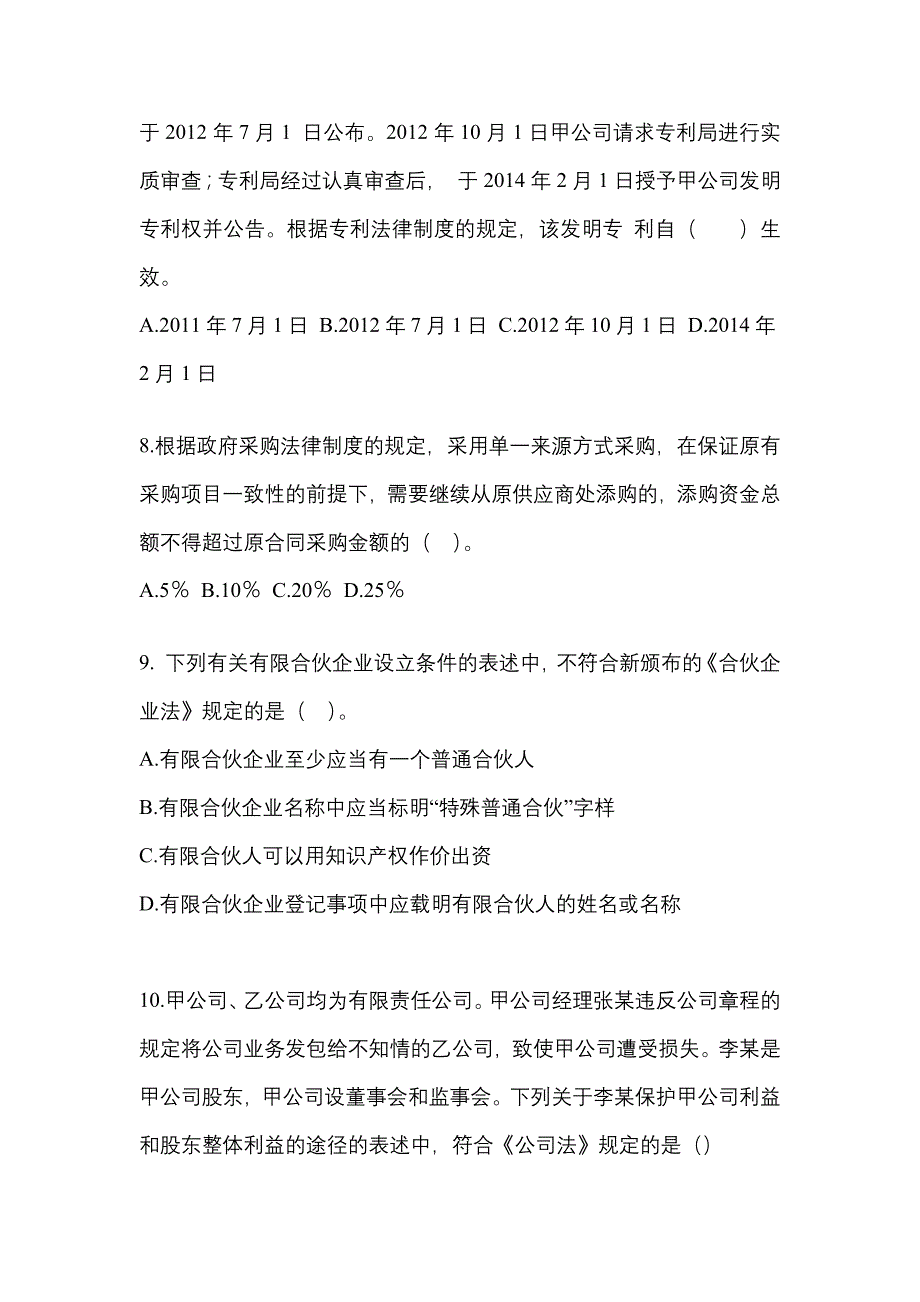 于 2012 年 7 月 1 日公布。2012 年 10 月 1 日甲公司请求专利局进行实质审查；专利局经过认真审查后， 于 2014 年 2 月 1 日授予甲公司发明专利权并公告。根据专利法律制度的规定，该发明专 利自（ ）生效。

A.2011 年 7 月 1 日 B.2012 年 7 月 1 日 C.2012 年 10 月 1 日 D.2014 年 2 月 1 日

8.根据政府采购法律制度的规定，采用单一来源方式采购，在保证原有采购项目一致性的前提下，需要继续从原供应商处添购的，添购资金总额不得超过原合同采购金额的（ ）。

A.5％ B.10％ C.20％ D.25％

9. 下列有关有限合伙企业设立条件的表述中，不符合新颁布的《合伙企业法》规定的是（ ）。

A.有限合伙企业至少应当有一个普通合伙人

B.有限合伙企业名称中应当标明“特殊普通合伙”字样

C.有限合伙人可以用知识产权作价出资

D.有限合伙企业登记事项中应载明有限合伙人的姓名或名称

10.甲公司、乙公司均为有限责任公司。甲公司经理张某违反公司章程的规定将公司业务发包给不知情的乙公司，致使甲公司遭受损失。李某是甲公司股东，甲公司设董事会和监事会。下列关于李某保护甲公司利益和股东整体利益的途径的表述中，符合《公司法》规定的是（）